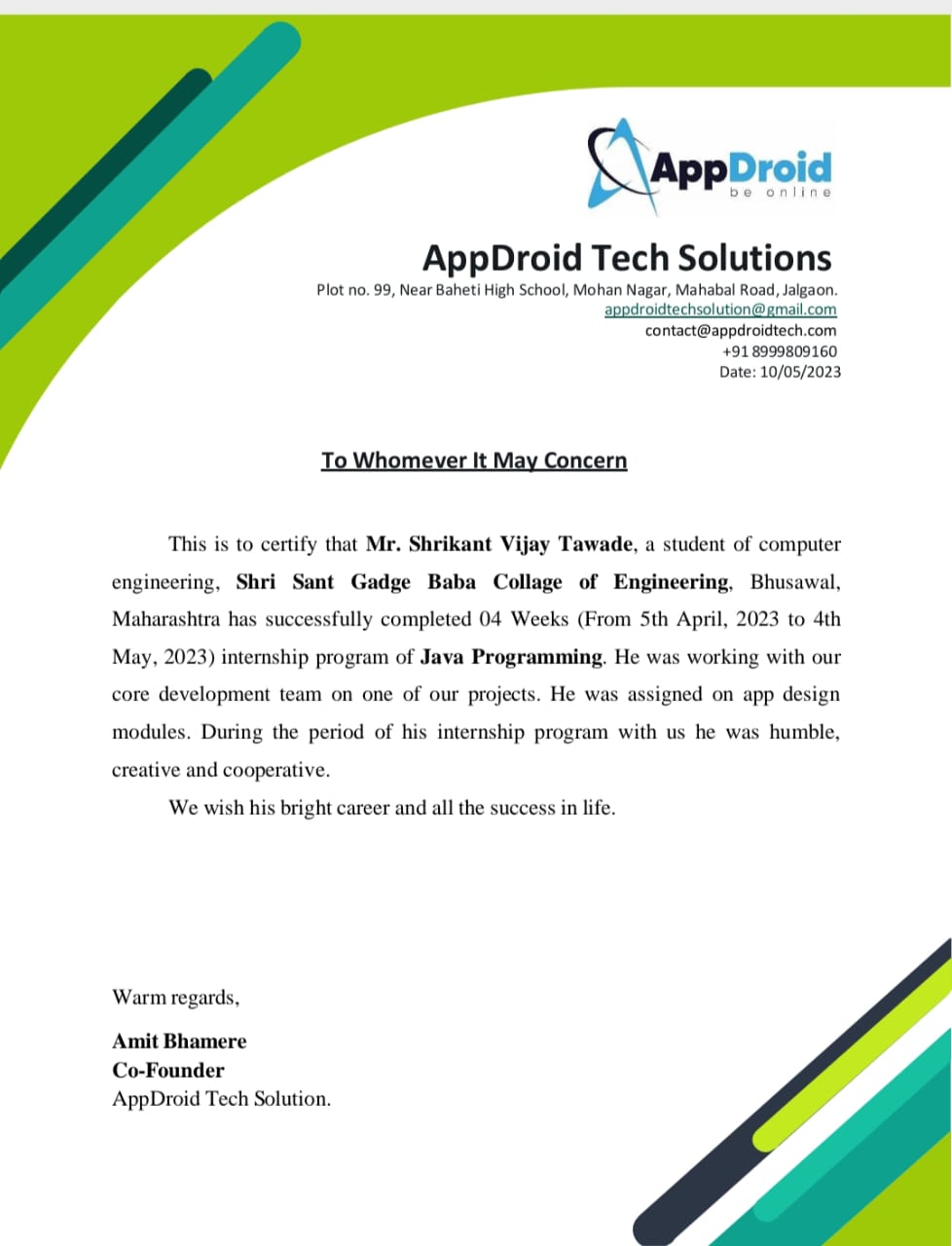 AppDroid
be online

AppDroid Tech Solutions
Plot no. 99, Near Baheti High School, Mohan Nagar, Mahabal Road, Jalgaon.
appdroidtechsolution@gmail.com
contact@appdroidtech.com
+91 8999809160
Date: 10/05/2023

To Whomever It May Concern

This is to certify that Mr. Shrikant Vijay Tawade, a student of computer engineering, Shri Sant Gadge Baba Collage of Engineering, Bhusawal, Maharashtra has successfully completed 04 Weeks (From 5th April, 2023 to 4th May, 2023) internship program of Java Programming. He was working with our core development team on one of our projects. He was assigned on app design modules. During the period of his internship program with us he was humble, creative and cooperative.

We wish his bright career and all the success in life.

Warm regards,

Amit Bhamere
Co-Founder
AppDroid Tech Solution.